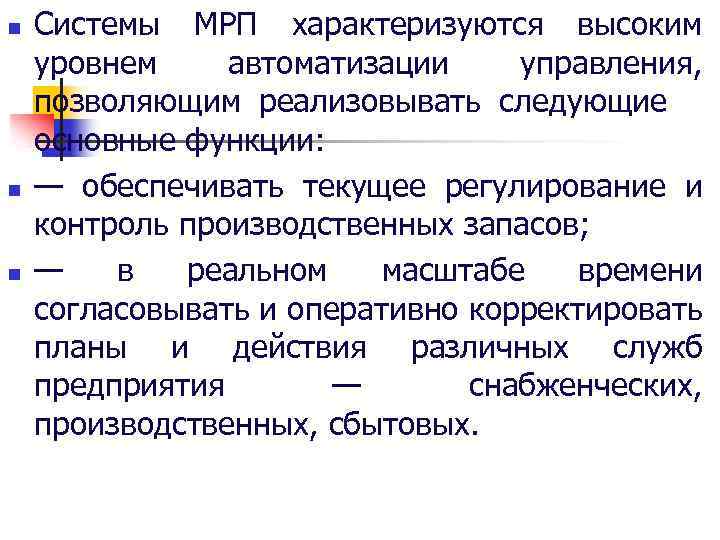 Системы МРП характеризуются высоким уровнем автоматизации управления, позволяющим реализовывать следующие основные функции:

— обеспечивать текущее регулирование и контроль производственных запасов;

— в реальном масштабе времени согласовывать и оперативно корректировать планы и действия различных служб предприятия — снабженческих, производственных, сбытовых.